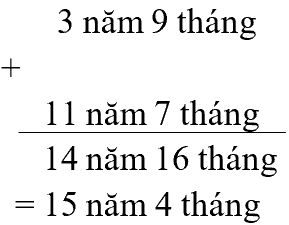 3 năm 9 tháng
+
11 năm 7 tháng

14 năm 16 tháng
= 15 năm 4 tháng